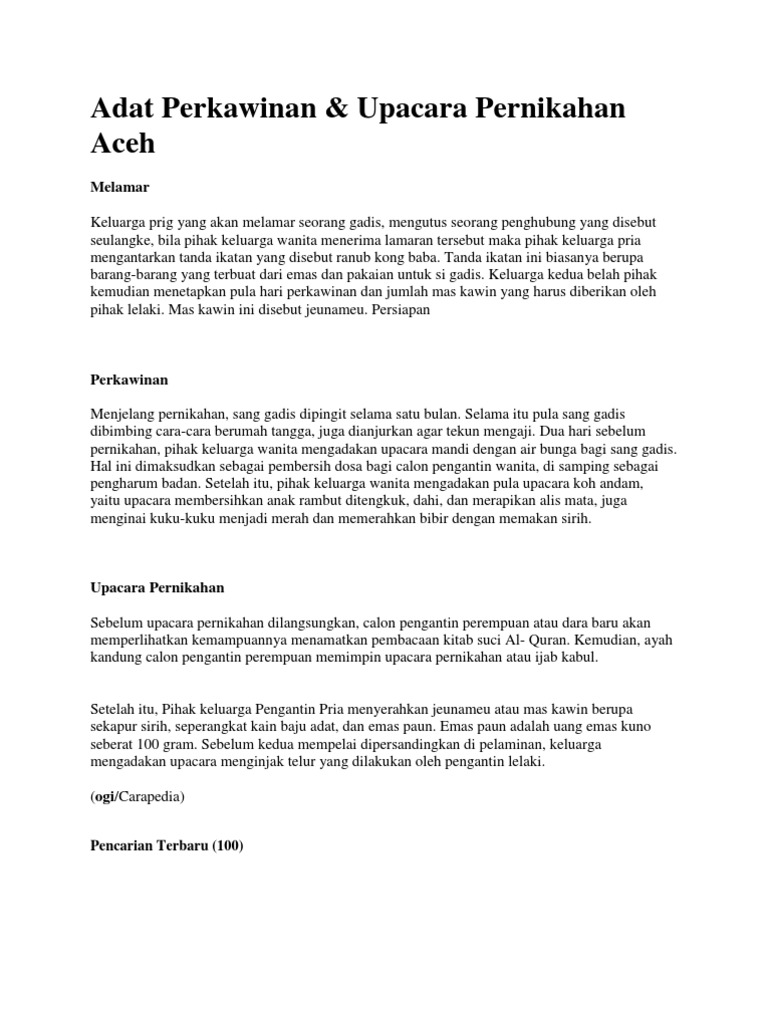 Adat Perkawinan & Upacara Pernikahan Aceh

Melamar

Keluarga prig yang akan melamar seorang gadis, mengutus seorang penghubung yang disebut seulangke, bila pihak keluarga wanita menerima lamaran tersebut maka pihak keluarga pria mengantarkan tanda ikatan yang disebut ranub kong baba. Tanda ikatan ini biasanya berupa barang-barang yang terbuat dari emas dan pakaian untuk si gadis. Keluarga kedua belah pihak kemudian menetapkan pula hari perkawinan dan jumlah mas kawin yang harus diberikan oleh pihak lelaki. Mas kawin ini disebut jeunameu. Persiapan

Perkawinan

Menjelang pernikahan, sang gadis dipingit selama satu bulan. Selama itu pula sang gadis dibimbing cara-cara berumah tangga, juga dianjurkan agar tekun mengaji. Dua hari sebelum pernikahan, pihak keluarga wanita mengadakan upacara mandi dengan air bunga bagi sang gadis. Hal ini dimaksudkan sebagai pembersih dosa bagi calon pengantin wanita, di samping sebagai pengharum badan. Setelah itu, pihak keluarga wanita mengadakan pula upacara koh andam, yaitu upacara membersihkan anak rambut ditengkuk, dahi, dan merapikan alis mata, juga menginai kuku-kuku menjadi merah dan memerahkan bibir dengan memakan sirih.

Upacara Pernikahan

Sebelum upacara pernikahan dilangsungkan, calon pengantin perempuan atau dara baru akan memperlihatkan kemampuannya menamatkan pembacaan kitab suci Al- Quran. Kemudian, ayah kandung calon pengantin perempuan memimpin upacara pernikahan atau ijab kabul.

Setelah itu, Pihak keluarga Pengantin Pria menyerahkan jeunameu atau mas kawin berupa sekapur sirih, seperangkat kain baju adat, dan emas paun. Emas paun adalah uang emas kuno seberat 100 gram. Sebelum kedua mempelai dipersandingkan di pelaminan, keluarga mengadakan upacara menginjak telur yang dilakukan oleh pengantin lelaki.

(ogi/Carapedia)

Pencarian Terbaru (100)